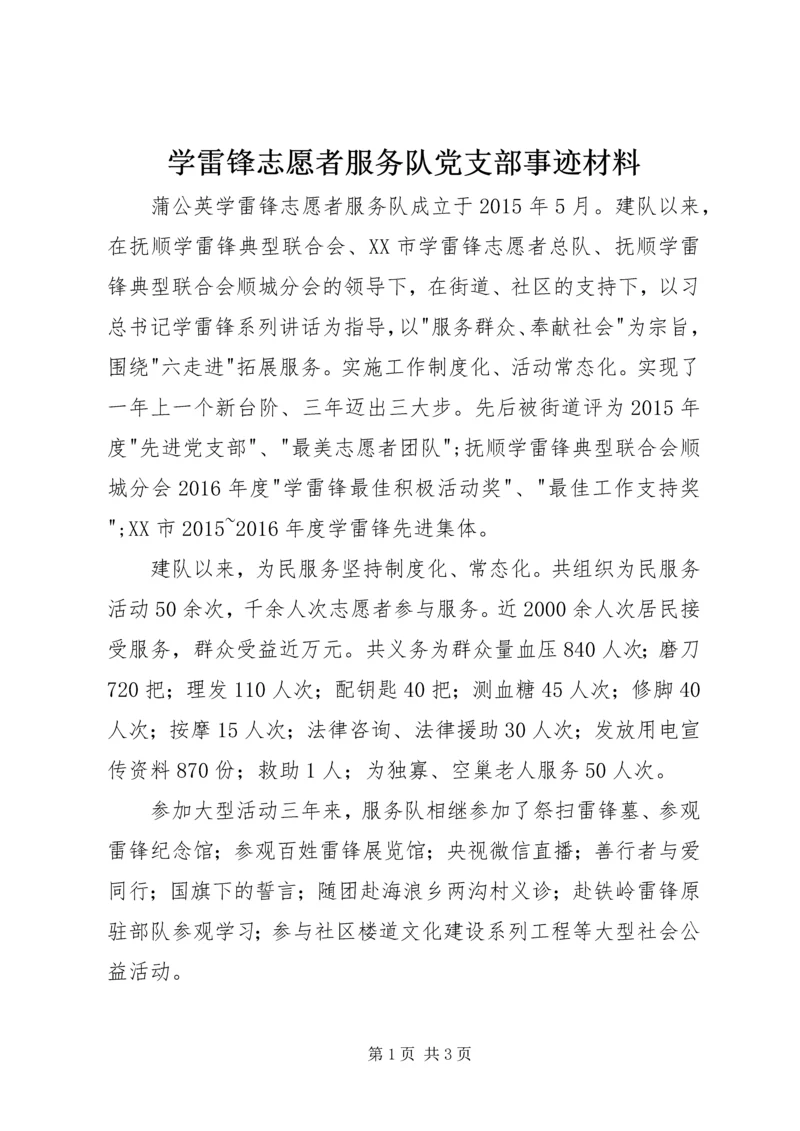 学雷锋志愿者服务队党支部事迹材料

蒲公英学雷锋志愿者服务队成立于2015年5月。建队以来，在抚顺学雷锋典型联合会、XX市学雷锋志愿者总队、抚顺学雷锋典型联合会顺城分会的领导下，在街道、社区的支持下，以习总书记学雷锋系列讲话为指导，以"服务群众、奉献社会"为宗旨，围绕"六走进"拓展服务。实施工作制度化、活动常态化。实现了一年上一个新台阶、三年迈出三大步。先后被街道评为2015年度"先进党支部"、"最美志愿者团队";抚顺学雷锋典型联合会顺城分会2016年度"学雷锋最佳积极活动奖"、"最佳工作支持奖";XX市2015~2016年度学雷锋先进集体。

建队以来，为民服务坚持制度化、常态化。共组织为民服务活动50余次，千余人次志愿者参与服务。近2000余人次居民接受服务，群众受益近万元。共义务为群众量血压840人次；磨刀720把；理发110人次；配钥匙40把；测血糖45人次；修脚40人次；按摩15人次；法律咨询、法律援助30人次；发放用电宣传资料870份；救助1人；为独寡、空巢老人服务50人次。

参加大型活动三年来，服务队相继参加了祭扫雷锋墓、参观雷锋纪念馆；参观百姓雷锋展览馆；央视微信直播；善行者与爱同行；国旗下的誓言；随团赴海浪乡两沟村义诊；赴铁岭雷锋原驻部队参观学习；参与社区楼道文化建设系列工程等大型社会公益活动。

第1页 共3页